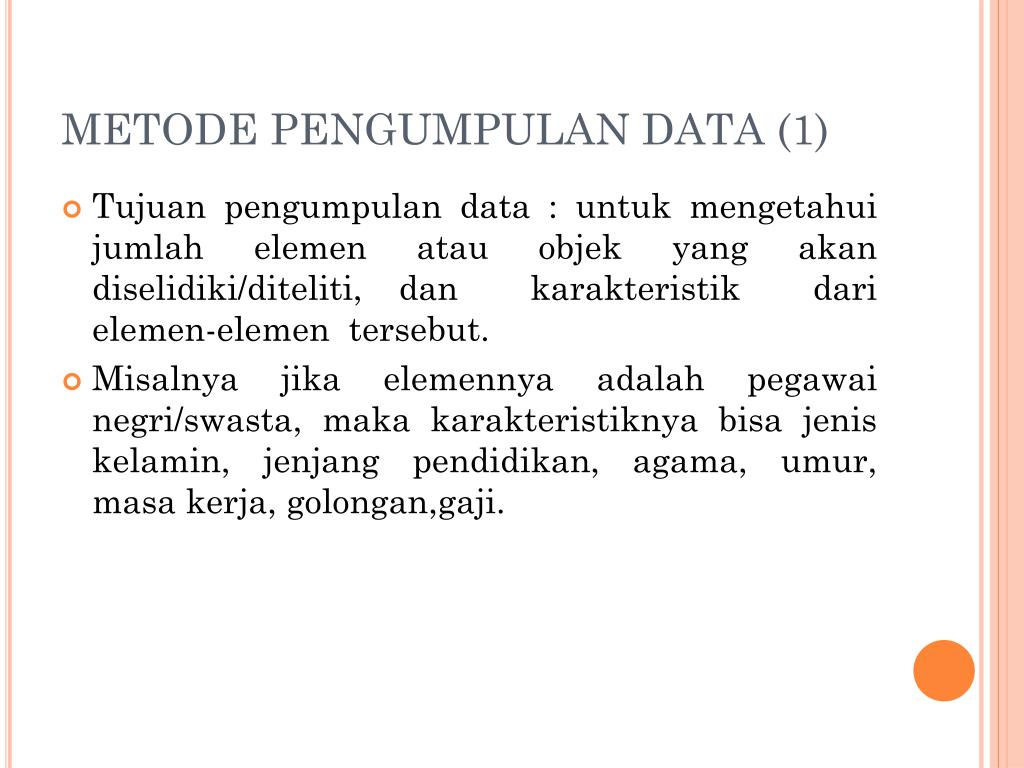 METODE PENGUMPULAN DATA (1)

Tujuan pengumpulan data : untuk mengetahui jumlah elemen atau objek yang akan diselidiki/diteliti, dan karakteristik dari elemen-elemen tersebut.

Misalnya jika elemennya adalah pegawai negri/swasta, maka karakteristiknya bisa jenis kelamin, jenjang pendidikan, agama, umur, masa kerja, golongan,gaji.